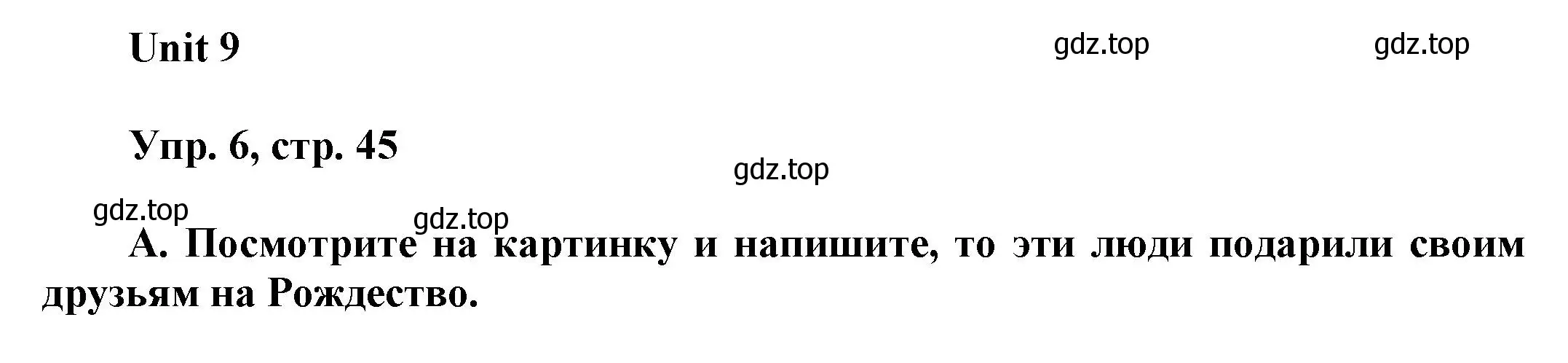 Unit 9

gdz.top gdz.top

Упр. 6, стр. 45

gdz.top

gdz.top gdz.top

А. Посмотрите на картинку и напишите, то эти люди подарили своим друзьям на Рождество.